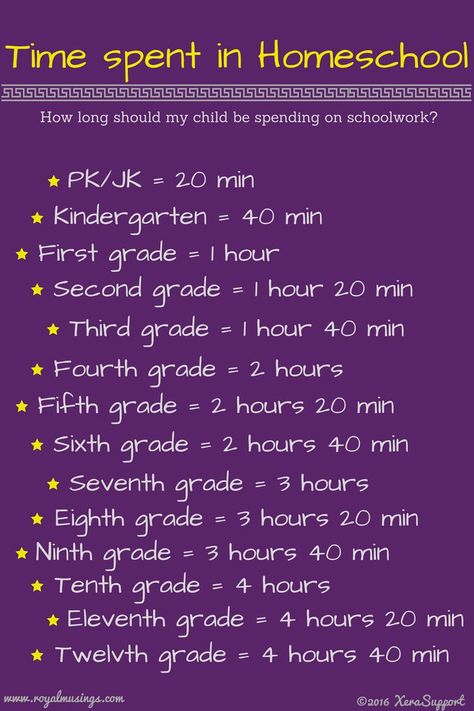 Time spent in Homeschool

How long should my child be spending on schoolwork?

★ PK/JK = 20 min
★ Kindergarten = 40 min
★ First grade = 1 hour
★ Second grade = 1 hour 20 min
★ Third grade = 1 hour 40 min
★ Fourth grade = 2 hours
★ Fifth grade = 2 hours 20 min
★ Sixth grade = 2 hours 40 min
★ Seventh grade = 3 hours
★ Eighth grade = 3 hours 20 min
★ Ninth grade = 3 hours 40 min
★ Tenth grade = 4 hours
★ Eleventh grade = 4 hours 20 min
★ Twelvth grade = 4 hours 40 min

www.royalmusings.com

©2016 XeraSupport